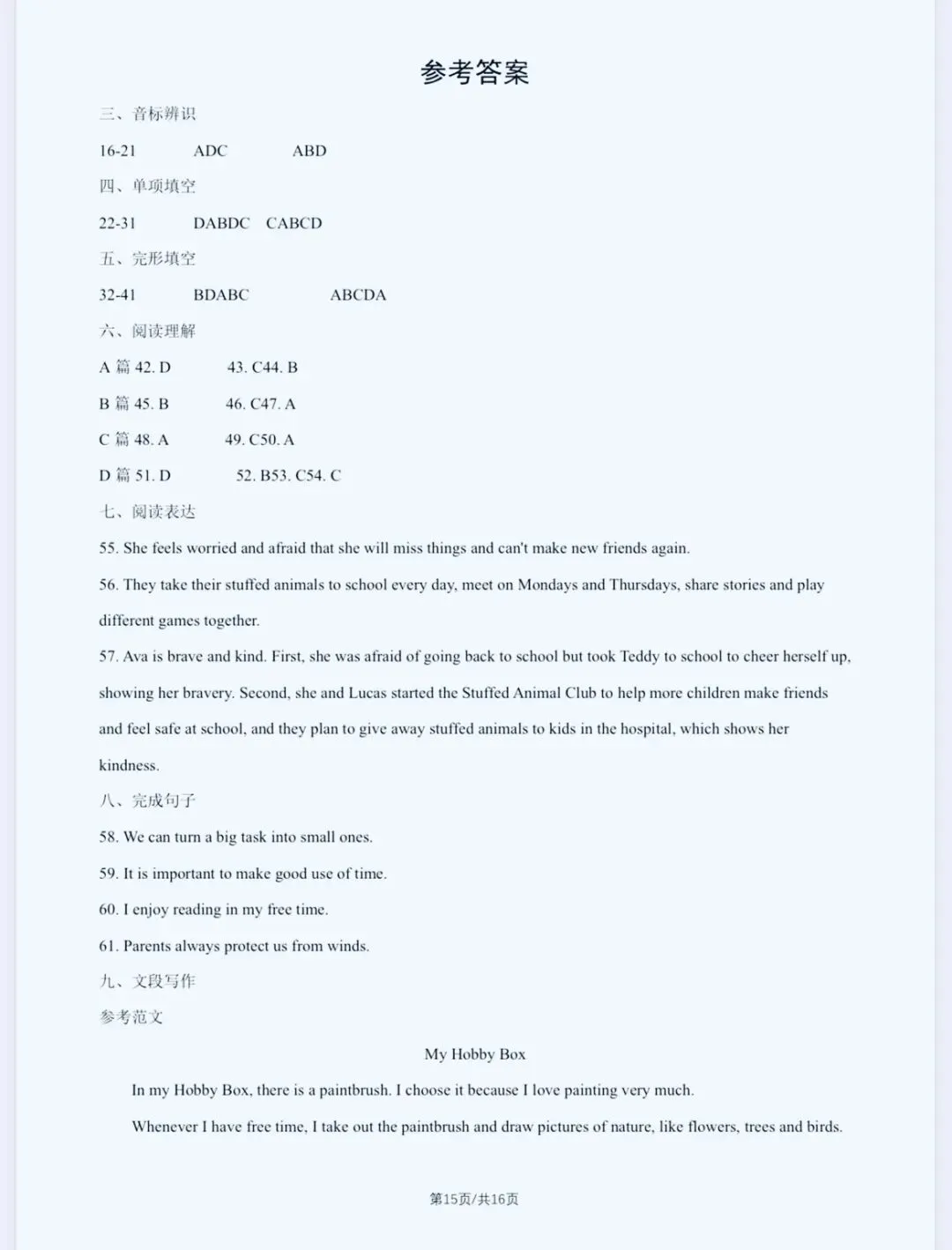 参考答案

三、音标辨识

16-21 ADC ABD

四、单项填空

22-31 DABDC CABCD

五、完形填空

32-41 BDABC ABCDA

六、阅读理解

A篇42. D 43. C44. B

B篇45. B 46. C47. A

C篇48. A 49. C50. A

D篇51. D 52. B53. C54. C

七、阅读表达

55. She feels worried and afraid that she will miss things and can't make new friends again.

56. They take their stuffed animals to school every day, meet on Mondays and Thursdays, share stories and play different games together.

57. Ava is brave and kind. First, she was afraid of going back to school but took Teddy to school to cheer herself up, showing her bravery. Second, she and Lucas started the Stuffed Animal Club to help more children make friends and feel safe at school, and they plan to give away stuffed animals to kids in the hospital, which shows her kindness.

八、完成句子

58. We can turn a big task into small ones.

59. It is important to make good use of time.

60. I enjoy reading in my free time.

61. Parents always protect us from winds.

九、文段写作

参考范文

My Hobby Box

In my Hobby Box, there is a paintbrush. I choose it because I love painting very much.

Whenever I have free time, I take out the paintbrush and draw pictures of nature, like flowers, trees and birds.

第15页/共16页